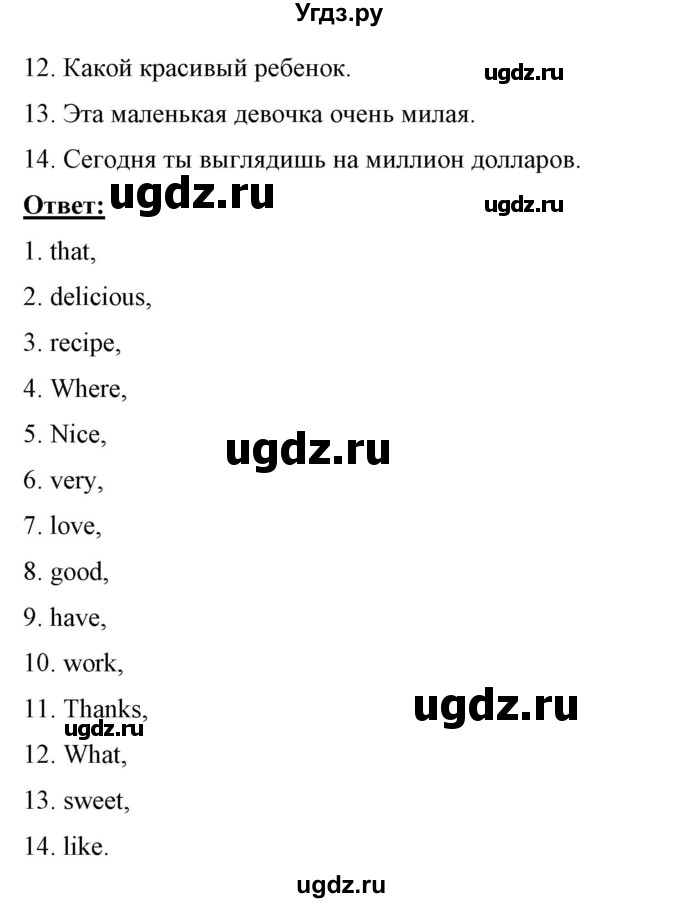 Угдз.ру

12. Какой красивый ребенок. ugdz.ru

13. Эта маленькая девочка очень милая.

14. Сегодня ты выглядишь на миллион долларов.

Ответ: ugdz.ru ugdz.ru

1. that,

2. delicious,

3. recipe,

4. Where,

5. Nice,

ugdz.ru

6. very,

7. love,

8. good,

9. have,

10. work,

11. Thanks,

ugdz.ru

ugdz.ru

12. What,

13. sweet,

14. like.

ugdz.ru